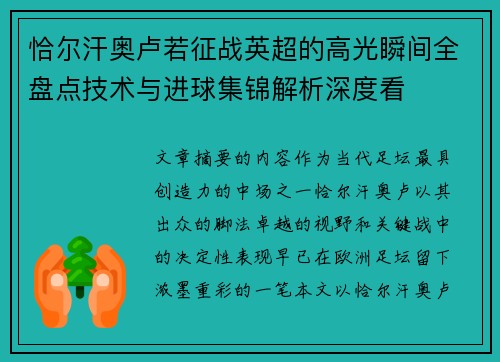 恰尔汗奥卢若征战英超的高光瞬间全盘点技术与进球集锦解析深度看

文章摘要的内容作为当代足坛最具创造力的中场之一恰尔汗奥卢以其出众的脚法卓越的视野和关键战中的决定性表现早已在欧洲足坛留下浓墨重彩的一笔本文以恰尔汗奥卢